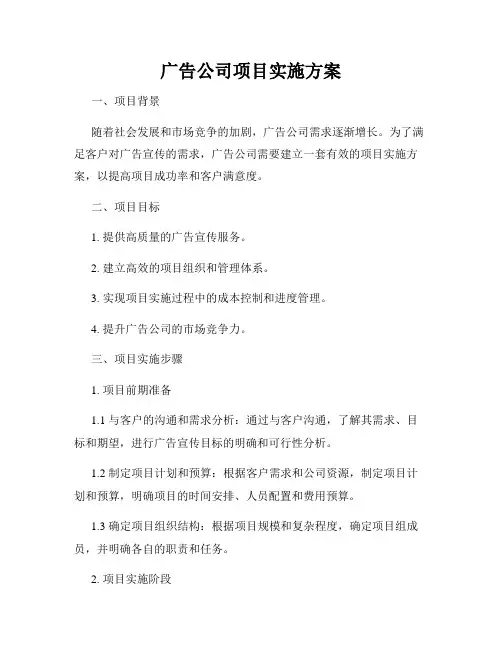 广告公司项目实施方案

一、项目背景

随着社会发展和市场竞争的加剧，广告公司需求逐渐增长。为了满足客户对广告宣传的需求，广告公司需要建立一套有效的项目实施方案，以提高项目成功率和客户满意度。

二、项目目标

1. 提供高质量的广告宣传服务。

2. 建立高效的项目组织和管理体系。

3. 实现项目实施过程中的成本控制和进度管理。

4. 提升广告公司的市场竞争力。

三、项目实施步骤

1. 项目前期准备

1.1 与客户的沟通和需求分析：通过与客户沟通，了解其需求、目标和期望，进行广告宣传目标的明确和可行性分析。

1.2 制定项目计划和预算：根据客户需求和公司资源，制定项目计划和预算，明确项目的时间安排、人员配置和费用预算。

1.3 确定项目组织结构：根据项目规模和复杂程度，确定项目组成员，并明确各自的职责和任务。

2. 项目实施阶段